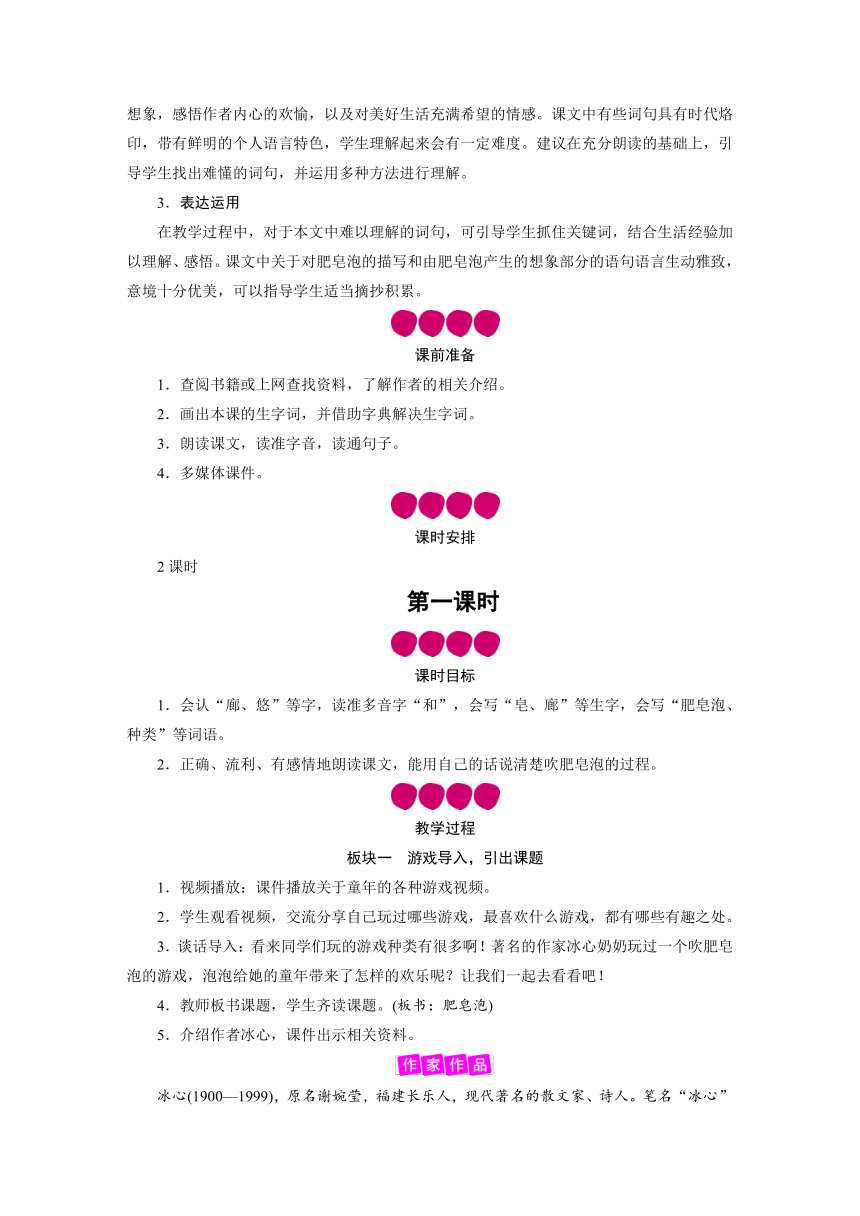 想象，感悟作者内心的欢愉，以及对美好生活充满希望的情感。课文中有些词句具有时代烙印，带有鲜明的个人语言特色，学生理解起来会有一定难度。建议在充分朗读的基础上，引导学生找出难懂的词句，并运用多种方法进行理解。

3．表达运用

在教学过程中，对于本文中难以理解的词句，可引导学生抓住关键词，结合生活经验加以理解、感悟。课文中关于对肥皂泡的描写和由肥皂泡产生的想象部分的语句语言生动雅致，意境十分优美，可以指导学生适当摘抄积累。

课前准备

1．查阅书籍或上网查找资料，了解作者的相关介绍。

2．画出本课的生字词，并借助字典解决生字词。

3．朗读课文，读准字音，读通句子。

4．多媒体课件。

课时安排

2 课时

第一课时

课时目标

1．会认“廊、悠”等字，读准多音字“和”，会写“皂、廊”等生字，会写“肥皂泡、种类”等词语。

2．正确、流利、有感情地朗读课文，能用自己的话说清楚吹肥皂泡的过程。

教学过程

板块一　游戏导入，引出课题

1．视频播放：课件播放关于童年的各种游戏视频。

2．学生观看视频，交流分享自己玩过哪些游戏，最喜欢什么游戏，都有哪些有趣之处。

3．谈话导入：看来同学们玩的游戏种类有很多啊！著名的作家冰心奶奶玩过一个吹肥皂泡的游戏，泡泡给她的童年带来了怎样的欢乐呢？让我们一起去看看吧！

4．教师板书课题，学生齐读课题。(板书：肥皂泡)

5．介绍作者冰心，课件出示相关资料。

作家作品

冰心(1900—1999)，原名谢婉莹，福建长乐人，现代著名的散文家、诗人。笔名“冰心”